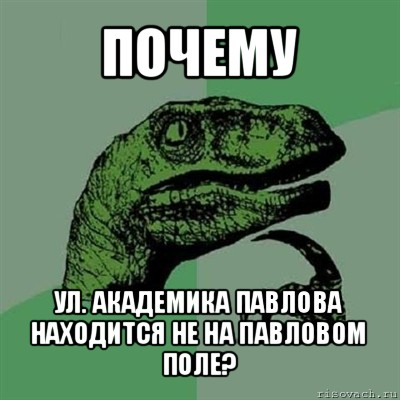 ПОЧЕМУ

УЛ. АКАДЕМИКА ПАВЛОВА НАХОДИТСЯ НЕ НА ПАВЛОВОМ ПОЛЕ?

risovach.ru